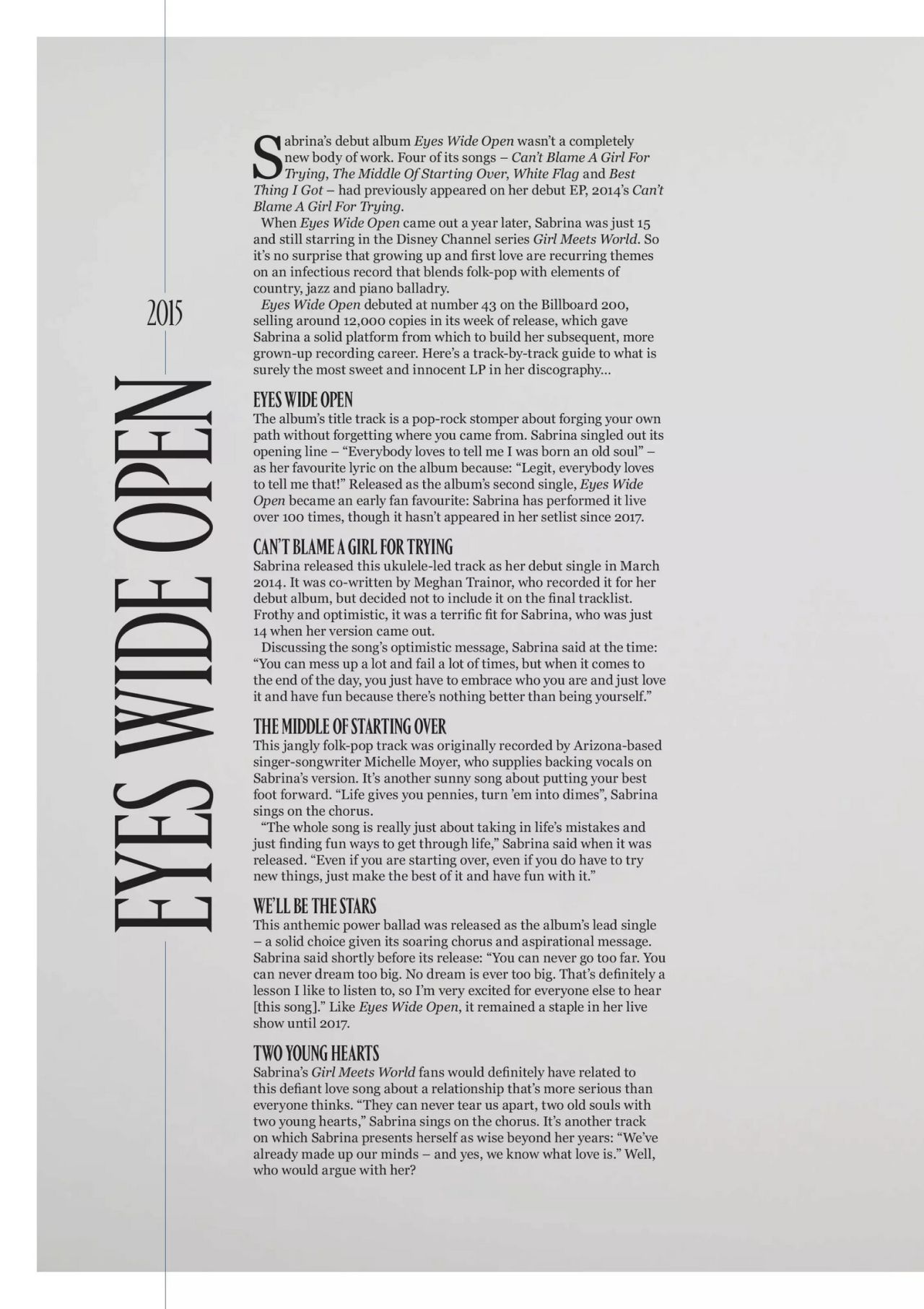 2015

EYES WIDE OPEN

Sabrina's debut album Eyes Wide Open wasn't a completely new body of work. Four of its songs – Can't Blame A Girl For Trying, The Middle Of Starting Over, White Flag and Best Thing I Got – had previously appeared on her debut EP, 2014's Can't Blame A Girl For Trying.

When Eyes Wide Open came out a year later, Sabrina was just 15 and still starring in the Disney Channel series Girl Meets World. So it's no surprise that growing up and first love are recurring themes on an infectious record that blends folk-pop with elements of country, jazz and piano balladry.

Eyes Wide Open debuted at number 43 on the Billboard 200, selling around 12,000 copies in its week of release, which gave Sabrina a solid platform from which to build her subsequent, more grown-up recording career. Here's a track-by-track guide to what is surely the most sweet and innocent LP in her discography...

EYES WIDE OPEN
The album's title track is a pop-rock stomper about forging your own path without forgetting where you came from. Sabrina singled out its opening line – "Everybody loves to tell me I was born an old soul" – as her favourite lyric on the album because: "Legit, everybody loves to tell me that!" Released as the album's second single, Eyes Wide Open became an early fan favourite: Sabrina has performed it live over 100 times, though it hasn't appeared in her setlist since 2017.

CAN'T BLAME A GIRL FOR TRYING
Sabrina released this ukulele-led track as her debut single in March 2014. It was co-written by Meghan Trainor, who recorded it for her debut album, but decided not to include it on the final tracklist. Frothy and optimistic, it was a terrific fit for Sabrina, who was just 14 when her version came out.

Discussing the song's optimistic message, Sabrina said at the time: "You can mess up a lot and fail a lot of times, but when it comes to the end of the day, you just have to embrace who you are and just love it and have fun because there's nothing better than being yourself."

THE MIDDLE OF STARTING OVER
This jangly folk-pop track was originally recorded by Arizona-based singer-songwriter Michelle Moyer, who supplies backing vocals on Sabrina's version. It's another sunny song about putting your best foot forward. "Life gives you pennies, turn 'em into dimes", Sabrina sings on the chorus.

"The whole song is really just about taking in life's mistakes and just finding fun ways to get through life," Sabrina said when it was released. "Even if you are starting over, even if you do have to try new things, just make the best of it and have fun with it."

WE'LL BE THE STARS
This anthemic power ballad was released as the album's lead single – a solid choice given its soaring chorus and aspirational message. Sabrina said shortly before its release: "You can never go too far. You can never dream too big. No dream is ever too big. That's definitely a lesson I like to listen to, so I'm very excited for everyone else to hear [this song]." Like Eyes Wide Open, it remained a staple in her live show until 2017.

TWO YOUNG HEARTS
Sabrina's Girl Meets World fans would definitely have related to this defiant love song about a relationship that's more serious than everyone thinks. "They can never tear us apart, two old souls with two young hearts," Sabrina sings on the chorus. It's another track on which Sabrina presents herself as wise beyond her years: "We've already made up our minds – and yes, we know what love is." Well, who would argue with her?